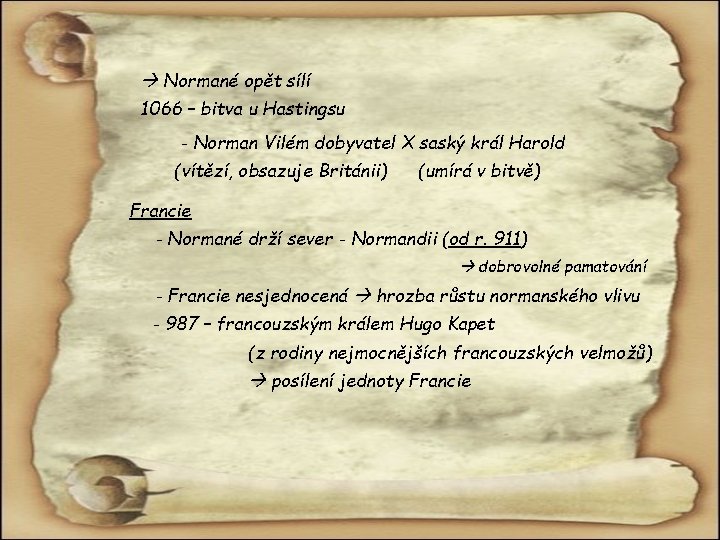 → Normané opět sílí
1066 – bitva u Hastingsu

- Norman Vilém dobyvatel X saský král Harold
(vítězí, obsazuje Británii) (umírá v bitvě)

Francie
- Normané drží sever - Normandii (od r. 911)
→ dobrovolné pamatování
- Francie nesjednocená → hrozba růstu normanského vlivu
- 987 – francouzským králem Hugo Kapet
(z rodiny nejmocnějších francouzských velmožů)
→ posílení jednoty Francie